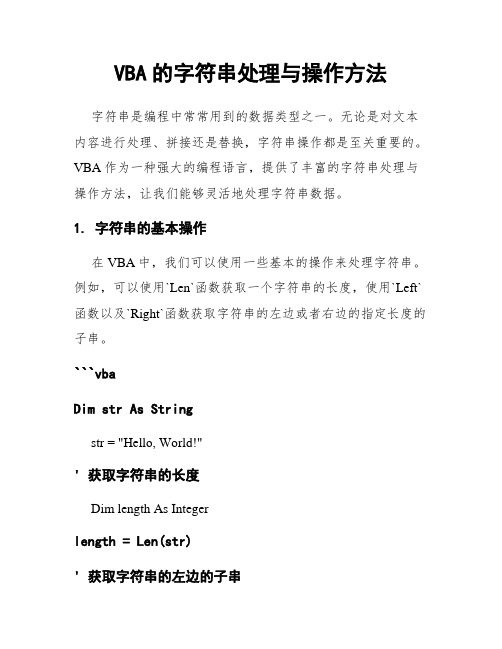 VBA 的字符串处理与操作方法

字符串是编程中常常用到的数据类型之一。无论是对文本内容进行处理、拼接还是替换，字符串操作都是至关重要的。VBA 作为一种强大的编程语言，提供了丰富的字符串处理与操作方法，让我们能够灵活地处理字符串数据。

1. 字符串的基本操作

在 VBA 中，我们可以使用一些基本的操作来处理字符串。例如，可以使用`Len`函数获取一个字符串的长度，使用`Left`函数以及`Right`函数获取字符串的左边或者右边的指定长度的子串。

```vba

Dim str As String

str = "Hello, World!"

' 获取字符串的长度

Dim length As Integer

length = Len(str)

' 获取字符串的左边的子串